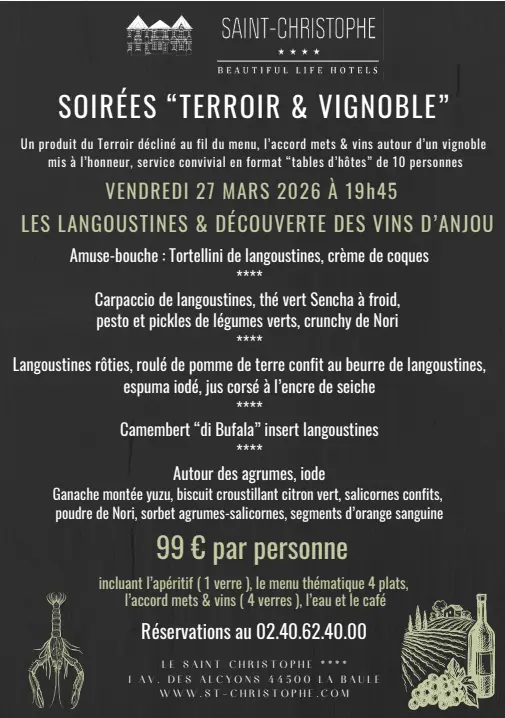 SAINT-CHRISTOPHE
★★★★
BEAUTIFUL LIFE HOTELS

SOIRÉES “TERROIR & VIGNOBLE”

Un produit du Terroir décliné au fil du menu, l’accord mets & vins autour d’un vignoble mis à l’honneur, service convivial en format “tables d’hôtes” de 10 personnes

VENDREDI 27 MARS 2026 À 19h45

LES LANGOUSTINES & DÉCOUVERTE DES VINS D’ANJOU

Amuse-bouche : Tortellini de langoustines, crème de coques
****
Carpaccio de langoustines, thé vert Sencha à froid, pesto et pickles de légumes verts, crunchy de Nori
****
Langoustines rôties, roulé de pomme de terre confit au beurre de langoustines, espuma iodé, jus corsé à l’encre de seiche
****
Camembert “di Bufala” insert langoustines
****
Autour des agrumes, iode
Ganache montée yuzu, biscuit croustillant citron vert, salicornes confits, poudre de Nori, sorbet agrumes-salicornes, segments d’orange sanguine

99 € par personne

incluant l’apéritif ( 1 verre ), le menu thématique 4 plats, l’accord mets & vins ( 4 verres ), l’eau et le café

Réservations au 02.40.62.40.00

LE SAINT CHRISTOPHE ****
1 AV. DES ALCYONS 44500 LA BAULE
WWW.ST-CHRISTOPHE.COM